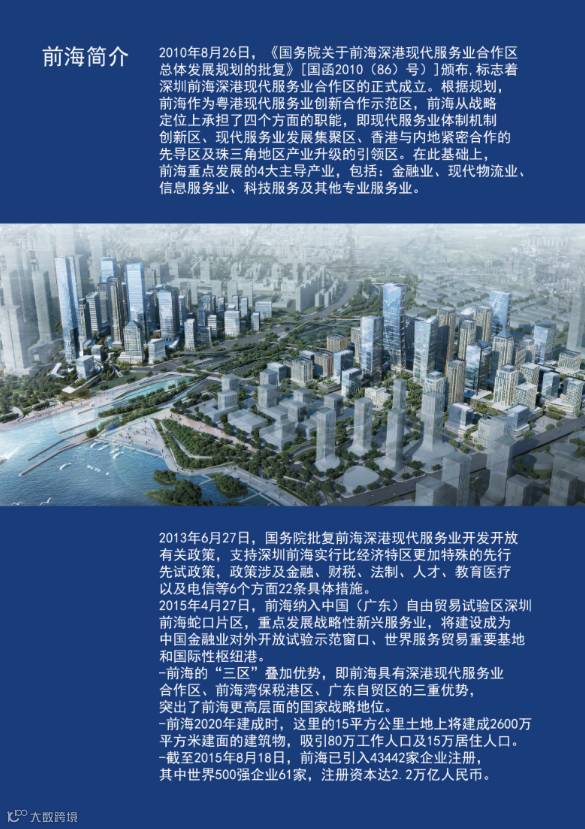 前海简介

2010年8月26日，《国务院关于前海深港现代服务业合作区总体发展规划的批复》[国函2010（86）号]颁布,标志着深圳前海深港现代服务业合作区的正式成立。根据规划，前海作为粤港现代服务业创新合作示范区，前海从战略定位上承担了四个方面的职能，即现代服务业体制机制创新区、现代服务业发展集聚区、香港与内地紧密合作的先导区及珠三角地区产业升级的引领区。在此基础上，前海重点发展的4大主导产业，包括：金融业、现代物流业、信息服务业、科技服务及其他专业服务业。

2013年6月27日，国务院批复前海深港现代服务业开发开放有关政策，支持深圳前海实行比经济特区更加特殊的先行先试政策，政策涉及金融、财税、法制、人才、教育医疗以及电信等6个方面22条具体措施。
2015年4月27日，前海纳入中国（广东）自由贸易试验区深圳前海蛇口片区，重点发展战略性新兴服务业，将建设成为中国金融业对外开放试验示范窗口、世界服务贸易重要基地和国际性枢纽港。
-前海的“三区”叠加优势，即前海具有深港现代服务业合作区、前海湾保税港区、广东自贸区的三重优势，突出了前海更高层面的国家战略地位。
-前海2020年建成时，这里的15平方公里土地上将建成2600万平方米建面的建筑物，吸引80万工作人口及15万居住人口。
-截至2015年8月18日，前海已引入43442家企业注册，其中世界500强企业61家，注册资本达2.2万亿人民币。

大数跨境